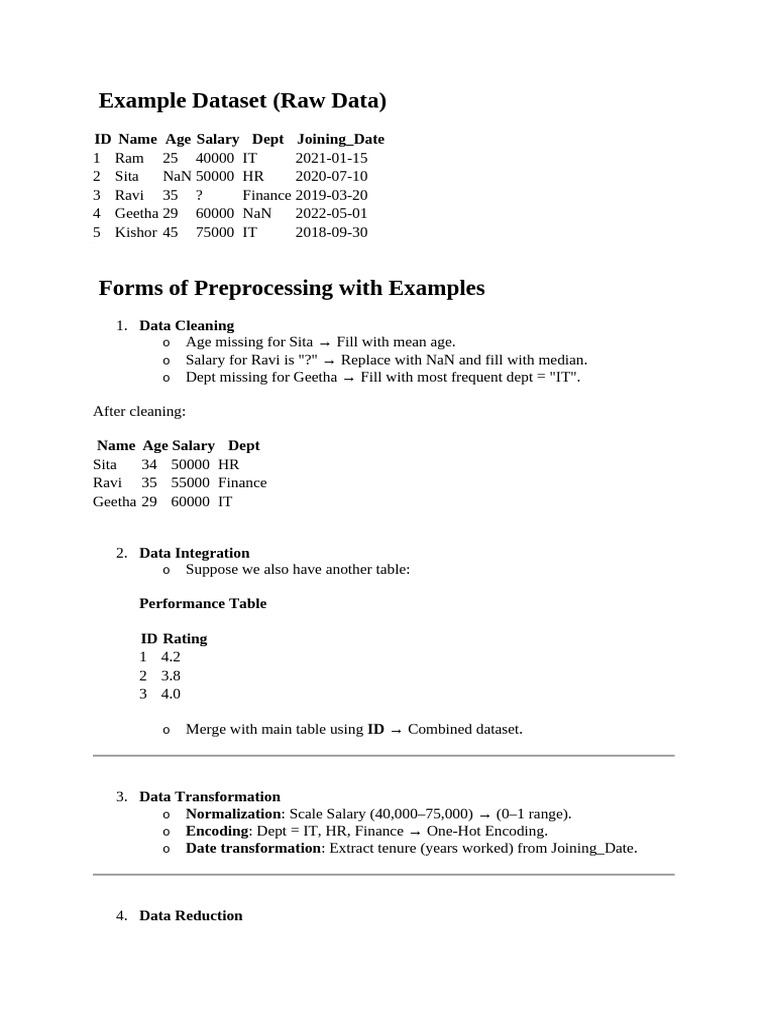 Example Dataset (Raw Data)

| ID | Name | Age | Salary | Dept | Joining_Date |
|---|---|---|---|---|---|
| 1 | Ram | 25 | 40000 | IT | 2021-01-15 |
| 2 | Sita | NaN | 50000 | HR | 2020-07-10 |
| 3 | Ravi | 35 | ? | Finance | 2019-03-20 |
| 4 | Geetha | 29 | 60000 | NaN | 2022-05-01 |
| 5 | Kishor | 45 | 75000 | IT | 2018-09-30 |

Forms of Preprocessing with Examples

1. Data Cleaning
   o Age missing for Sita → Fill with mean age.
   o Salary for Ravi is "?" → Replace with NaN and fill with median.
   o Dept missing for Geetha → Fill with most frequent dept = "IT".

After cleaning:

| Name | Age | Salary | Dept |
|---|---|---|---|
| Sita | 34 | 50000 | HR |
| Ravi | 35 | 55000 | Finance |
| Geetha | 29 | 60000 | IT |

2. Data Integration
   o Suppose we also have another table:

Performance Table

| ID | Rating |
|---|---|
| 1 | 4.2 |
| 2 | 3.8 |
| 3 | 4.0 |

   o Merge with main table using ID → Combined dataset.

3. Data Transformation
   o Normalization: Scale Salary (40,000–75,000) → (0–1 range).
   o Encoding: Dept = IT, HR, Finance → One-Hot Encoding.
   o Date transformation: Extract tenure (years worked) from Joining_Date.

4. Data Reduction